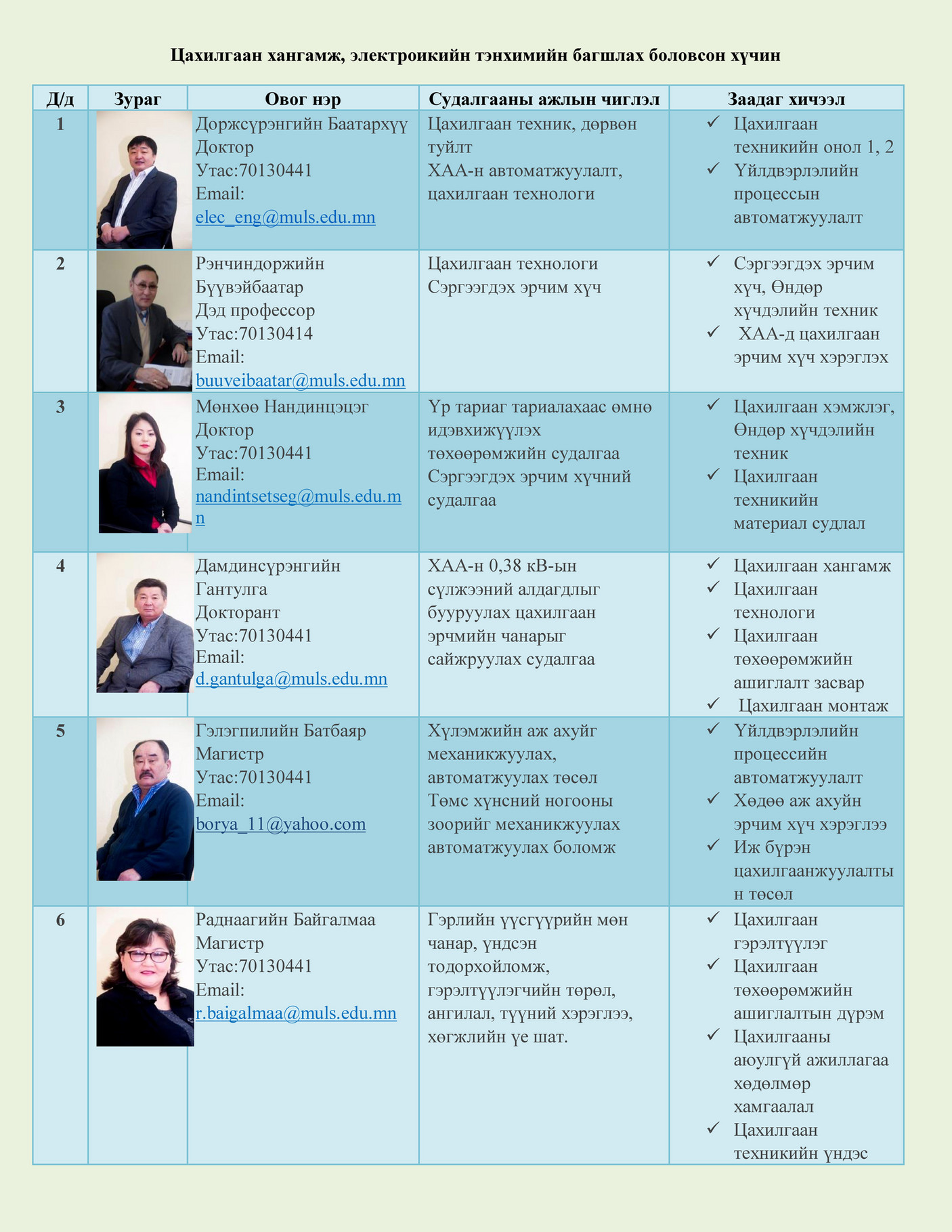 Цахилгаан хангамж, электроикийн тэнхимийн багшлах боловсон хүчин

| Д/д | Зураг | Овог нэр | Судалгааны ажлын чиглэл | Заадаг хичээл |
|---|---|---|---|---|
| 1 | | Доржсүрэнгийн Баатархүү Доктор Утас:70130441 Email: elec_eng@muls.edu.mn | Цахилгаан техник, дөрвөн туйлт ХАА-н автоматжуулалт, цахилгаан технологи | ✓ Цахилгаан техникийн онол 1, 2 ✓ Үйлдвэрлэлийн процессын автоматжуулалт |
| 2 | | Рэнчиндоржийн Бүүвэйбаатар Дэд профессор Утас:70130414 Email: buuveibaatar@muls.edu.mn | Цахилгаан технологи Сэргээгдэх эрчим хүч | ✓ Сэргээгдэх эрчим хүч, Өндөр хүчдэлийн техник ✓ ХАА-д цахилгаан эрчим хүч хэрэглэх |
| 3 | | Мөнхөө Нандинцэцэг Доктор Утас:70130441 Email: nandintsetseg@muls.edu.mn | Үр тариаг тариалахаас өмнө идэвхижүүлэх төхөөрөмжийн судалгаа Сэргээгдэх эрчим хүчний судалгаа | ✓ Цахилгаан хэмжлэг, Өндөр хүчдэлийн техник ✓ Цахилгаан техникийн материал судлал |
| 4 | | Дамдинсүрэнгийн Гантулга Докторант Утас:70130441 Email: d.gantulga@muls.edu.mn | ХАА-н 0,38 кВ-ын сүлжээний алдагдлыг бууруулах цахилгаан эрчмийн чанарыг сайжруулах судалгаа | ✓ Цахилгаан хангамж ✓ Цахилгаан технологи ✓ Цахилгаан төхөөрөмжийн ашиглалт засвар ✓ Цахилгаан монтаж |
| 5 | | Гэлэгпилийн Батбаяр Магистр Утас:70130441 Email: borya_11@yahoo.com | Хүлэмжийн аж ахуйг механикжуулах, автоматжуулах төсөл Төмс хүнсний ногооны зоорийг механикжуулах автоматжуулах боломж | ✓ Үйлдвэрлэлийн процессийн автоматжуулалт ✓ Хөдөө аж ахуйн эрчим хүч хэрэглээ ✓ Иж бүрэн цахилгаанжуулалтын төсөл |
| 6 | | Раднаагийн Байгалмаа Магистр Утас:70130441 Email: r.baigalmaa@muls.edu.mn | Гэрлийн үүсгүүрийн мөн чанар, үндсэн тодорхойломж, гэрэлтүүлэгчийн төрөл, ангилал, түүний хэрэглээ, хөгжлийн үе шат. | ✓ Цахилгаан гэрэлтүүлэг ✓ Цахилгаан төхөөрөмжийн ашиглалтын дүрэм ✓ Цахилгааны аюулгүй ажиллагаа хөдөлмөр хамгаалал ✓ Цахилгаан техникийн үндэс |